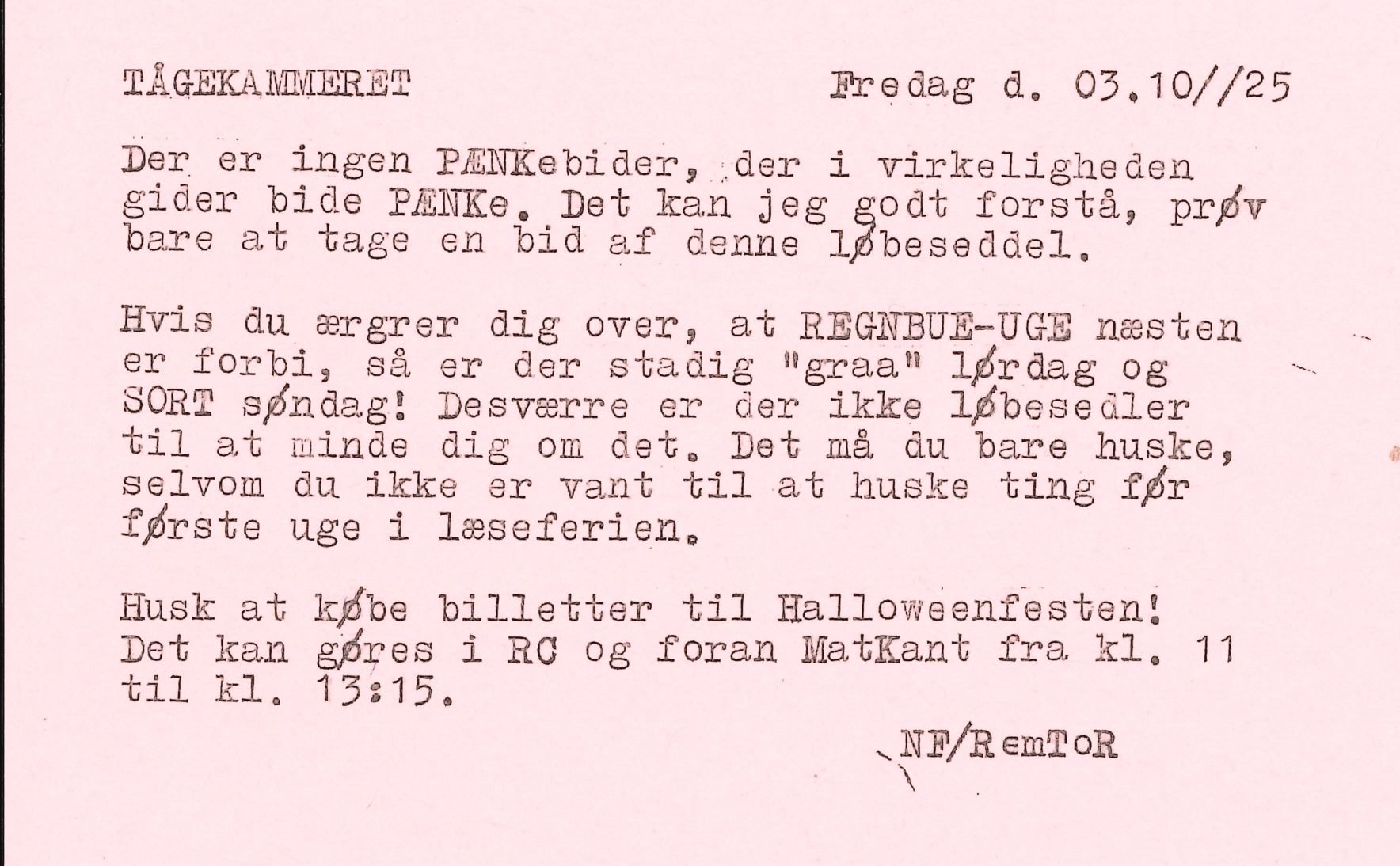 TÅGEKAMMERET Fredag d. 03.10//25

Der er ingen PÆNKebider, der i virkeligheden gider bide PÆNKe. Det kan jeg godt forstå, prøv bare at tage en bid af denne løbeseddel.

Hvis du ærgrer dig over, at REGNBUE-UGE næsten er forbi, så er der stadig "graa" lørdag og SORT søndag! Desværre er der ikke løbesedler til at minde dig om det. Det må du bare huske, selvom du ikke er vant til at huske ting før første uge i læseferien.

Husk at købe billetter til Halloweenfesten! Det kan gøres i RC og foran MatKant fra kl. 11 til kl. 13:15.

NF/RemToR